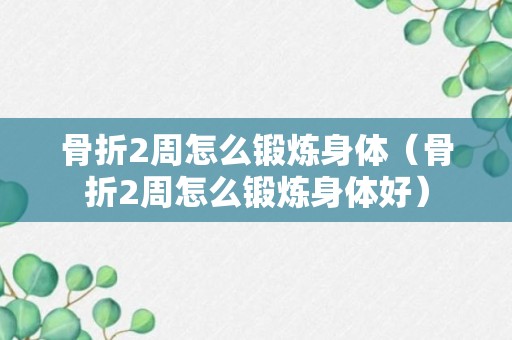 骨折2周怎么锻炼身体（骨折2周怎么锻炼身体好）